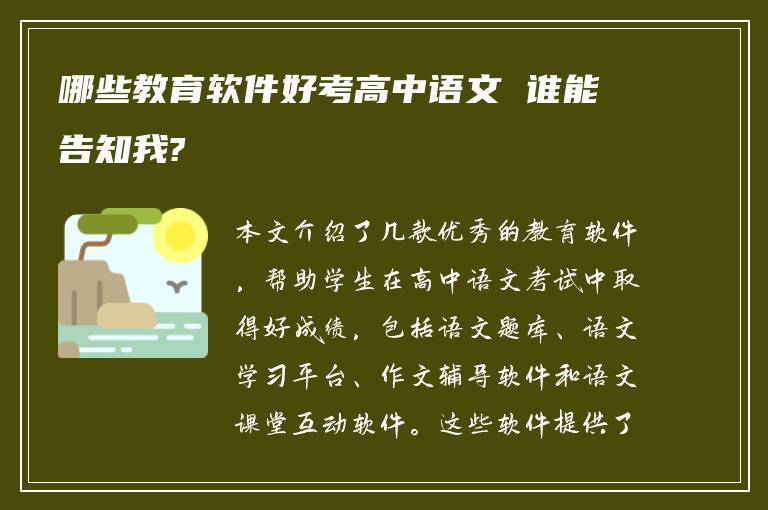 哪些教育软件好考高中语文 谁能告知我?

本文介绍了几款优秀的教育软件，帮助学生在高中语文考试中取得好成绩，包括语文题库、语文学习平台、作文辅导软件和语文课堂互动软件。这些软件提供了